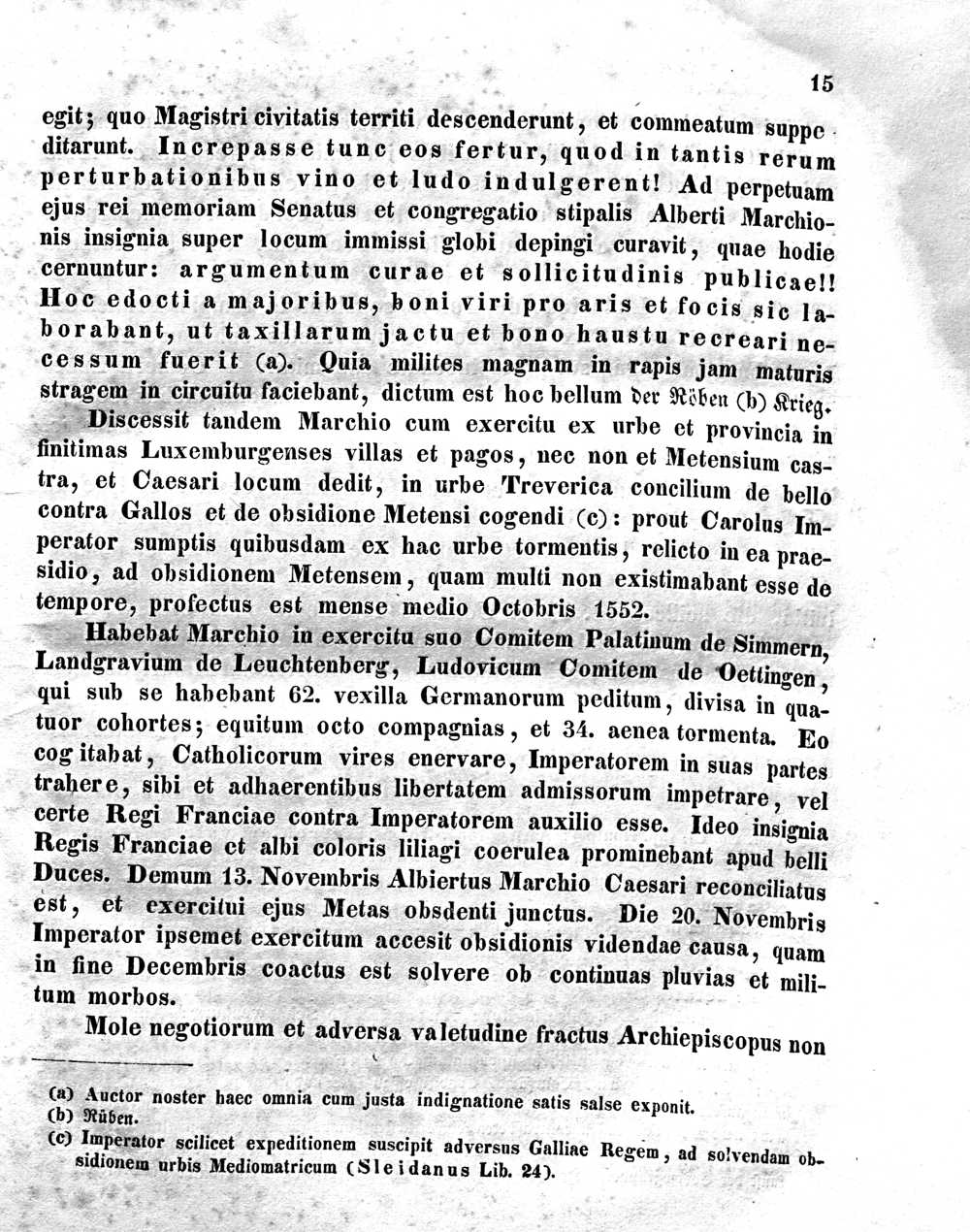 15

egit; quo Magistri civitatis territi descenderunt, et commeatum suppeditarunt. Increpasse tunc eos fertur, quod in tantis rerum perturbationibus vino et ludo indulgerent! Ad perpetuam ejus rei memoriam Senatus et congregatio stipalis Alberti Marchionis insignia super locum immissi globi depingi curavit, quae hodie cernuntur: argumentum curae et sollicitudinis publicae!! Hoc edocti a majoribus, boni viri pro aris et focis sic laborabant, ut taxillarum jactu et bono haustu recreari necessum fuerit (a). Quia milites magnam in rapis jam maturis stragem in circuitu faciebant, dictum est hoc bellum der Röben (b) Krieg.

Discessit tandem Marchio cum exercitu ex urbe et provincia in finitimas Luxemburgenses villas et pagos, nec non et Metensium castra, et Caesari locum dedit, in urbe Treverica concilium de bello contra Gallos et de obsidione Metensi cogendi (c): prout Carolus Imperator sumptis quibusdam ex hac urbe tormentis, relicto in ea praesidio, ad obsidionem Metensem, quam multi non existimabant esse de tempore, profectus est mense medio Octobris 1552.

Habebat Marchio in exercitu suo Comitem Palatinum de Simmern, Landgravium de Leuchtenberg, Ludovicum Comitem de Oettingen, qui sub se habebant 62. vexilla Germanorum peditum, divisa in quatuor cohortes; equitum octo compagnias, et 34. aenea tormenta. Eo cogitabat, Catholicorum vires enervare, Imperatorem in suas partes trahere, sibi et adhaerentibus libertatem admissorum impetrare, vel certe Regi Franciae contra Imperatorem auxilio esse. Ideo insignia Regis Franciae et albi coloris liliagi coerulea prominebant apud belli Duces. Demum 13. Novembris Albiertus Marchio Caesari reconciliatus est, et exercitui ejus Metas obsdenti junctus. Die 20. Novembris Imperator ipsemet exercitum accesit obsidionis videndae causa, quam in fine Decembris coactus est solvere ob continuas pluvias et militum morbos.

Mole negotiorum et adversa valetudine fractus Archiepiscopus non

(a) Auctor noster haec omnia cum justa indignatione satis salse exponit.
(b) Rüben.
(c) Imperator scilicet expeditionem suscipit adversus Galliae Regem, ad solvendam obsidionem urbis Mediomatricum (Sleidanus Lib. 24).